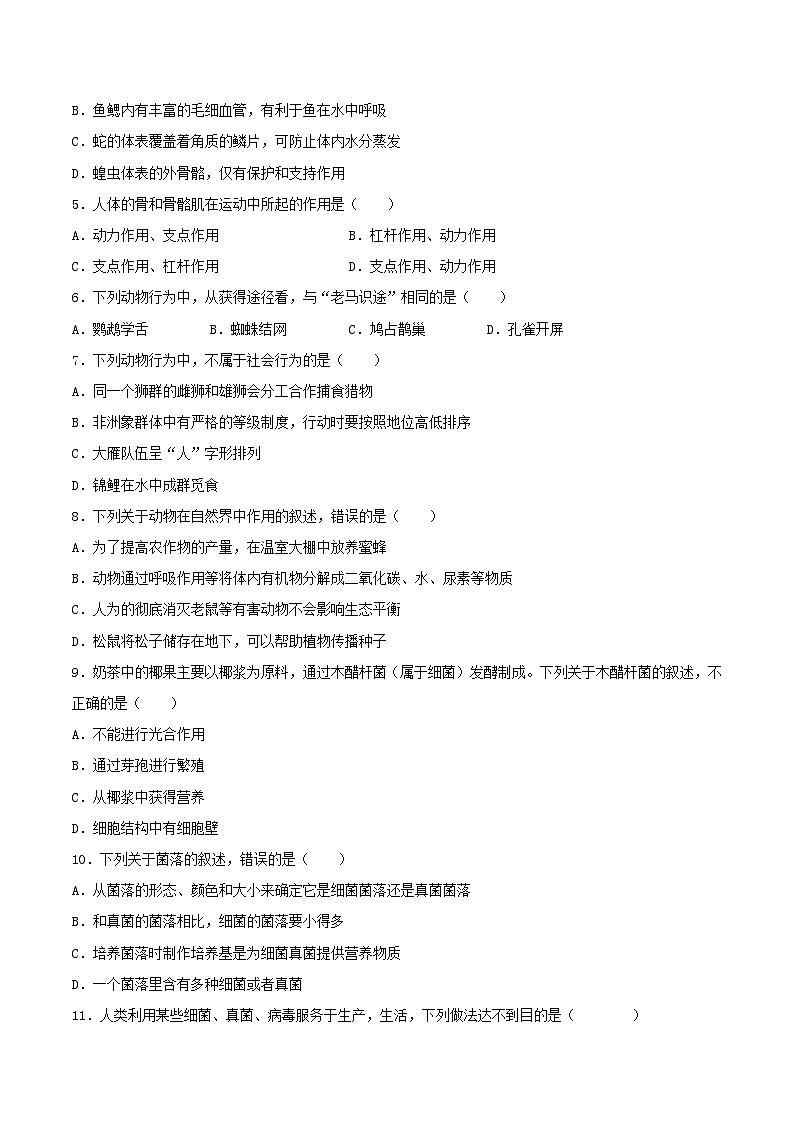 B．鱼鳃内有丰富的毛细血管，有利于鱼在水中呼吸

C．蛇的体表覆盖着角质的鳞片，可防止体内水分蒸发

D．蝗虫体表的外骨骼，仅有保护和支持作用

5．人体的骨和骨骼肌在运动中所起的作用是（　　）

A．动力作用、支点作用　　B．杠杆作用、动力作用

C．支点作用、杠杆作用　　D．支点作用、动力作用

6．下列动物行为中，从获得途径看，与“老马识途”相同的是（　　）

A．鹦鹉学舌　　B．蜘蛛结网　　C．鸠占鹊巢　　D．孔雀开屏

7．下列动物行为中，不属于社会行为的是（　　）

A．同一个狮群的雌狮和雄狮会分工合作捕食猎物

B．非洲象群体中有严格的等级制度，行动时要按照地位高低排序

C．大雁队伍呈“人”字形排列

D．锦鲤在水中成群觅食

8．下列关于动物在自然界中作用的叙述，错误的是（　　）

A．为了提高农作物的产量，在温室大棚中放养蜜蜂

B．动物通过呼吸作用等将体内有机物分解成二氧化碳、水、尿素等物质

C．人为的彻底消灭老鼠等有害动物不会影响生态平衡

D．松鼠将松子储存在地下，可以帮助植物传播种子

9．奶茶中的椰果主要以椰浆为原料，通过木醋杆菌（属于细菌）发酵制成。下列关于木醋杆菌的叙述，不正确的是（　　）

A．不能进行光合作用

B．通过芽孢进行繁殖

C．从椰浆中获得营养

D．细胞结构中有细胞壁

10．下列关于菌落的叙述，错误的是（　　）

A．从菌落的形态、颜色和大小来确定它是细菌菌落还是真菌菌落

B．和真菌的菌落相比，细菌的菌落要小得多

C．培养菌落时制作培养基是为细菌真菌提供营养物质

D．一个菌落里含有多种细菌或者真菌

11．人类利用某些细菌、真菌、病毒服务于生产，生活，下列做法达不到目的是（　　）